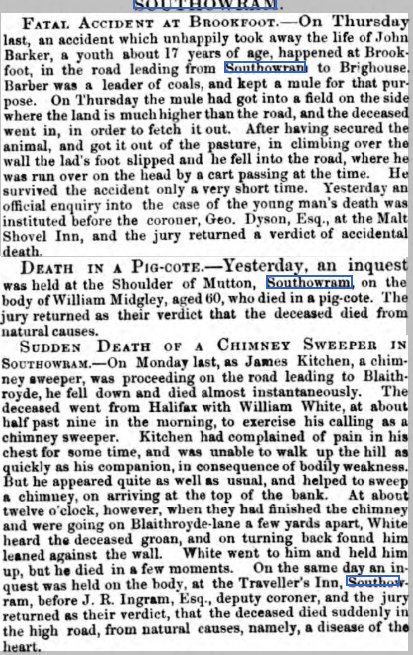 SOUTHOWRAM.

FATAL ACCIDENT AT BROOKFOOT.—On Thursday last, an accident which unhappily took away the life of John Barker, a youth about 17 years of age, happened at Brookfoot, in the road leading from Southowram to Brighouse. Barber was a leader of coals, and kept a mule for that purpose. On Thursday the mule had got into a field on the side where the land is much higher than the road, and the deceased went in, in order to fetch it out. After having secured the animal, and got it out of the pasture, in climbing over the wall the lad's foot slipped and he fell into the road, where he was run over on the head by a cart passing at the time. He survived the accident only a very short time. Yesterday an official enquiry into the case of the young man's death was instituted before the coroner, Geo. Dyson, Esq., at the Malt Shovel Inn, and the jury returned a verdict of accidental death.

DEATH IN A PIG-COTE.—Yesterday, an inquest was held at the Shoulder of Mutton, Southowram, on the body of William Midgley, aged 60, who died in a pig-cote. The jury returned as their verdict that the deceased died from natural causes.

SUDDEN DEATH OF A CHIMNEY SWEEPER IN SOUTHOWRAM.—On Monday last, as James Kitchen, a chimney sweeper, was proceeding on the road leading to Blaithroyde, he fell down and died almost instantaneously. The deceased went from Halifax with William White, at about half past nine in the morning, to exercise his calling as a chimney sweeper. Kitchen had complained of pain in his chest for some time, and was unable to walk up the hill as quickly as his companion, in consequence of bodily weakness. But he appeared quite as well as usual, and helped to sweep a chimney, on arriving at the top of the bank. At about twelve o'clock, however, when they had finished the chimney and were going on Blaithroyde-lane a few yards apart, White heard the deceased groan, and on turning back found him leaned against the wall. White went to him and held him up, but he died in a few moments. On the same day an inquest was held on the body, at the Traveller's Inn, Southowram, before J. R. Ingram, Esq., deputy coroner, and the jury returned as their verdict, that the deceased died suddenly in the high road, from natural causes, namely, a disease of the heart.